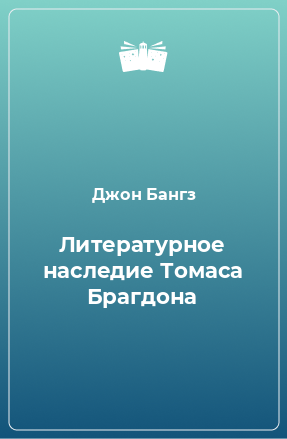 Джон Бангз

Литературное наследие Томаса Брагдона